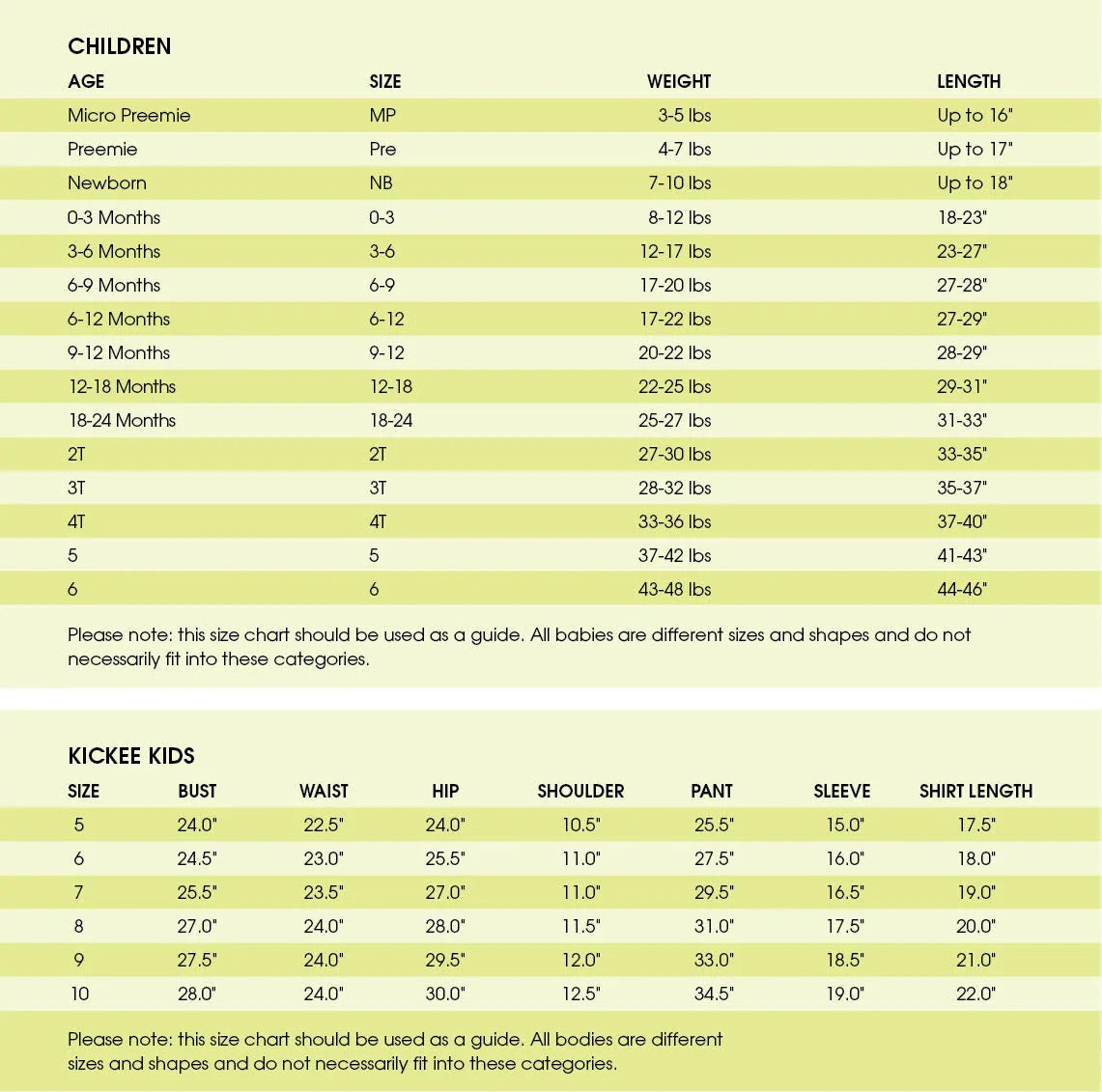 CHILDREN

| AGE | SIZE | WEIGHT | LENGTH |
|---|---|---|---|
| Micro Preemie | MP | 3-5 lbs | Up to 16" |
| Preemie | Pre | 4-7 lbs | Up to 17" |
| Newborn | NB | 7-10 lbs | Up to 18" |
| 0-3 Months | 0-3 | 8-12 lbs | 18-23" |
| 3-6 Months | 3-6 | 12-17 lbs | 23-27" |
| 6-9 Months | 6-9 | 17-20 lbs | 27-28" |
| 6-12 Months | 6-12 | 17-22 lbs | 27-29" |
| 9-12 Months | 9-12 | 20-22 lbs | 28-29" |
| 12-18 Months | 12-18 | 22-25 lbs | 29-31" |
| 18-24 Months | 18-24 | 25-27 lbs | 31-33" |
| 2T | 2T | 27-30 lbs | 33-35" |
| 3T | 3T | 28-32 lbs | 35-37" |
| 4T | 4T | 33-36 lbs | 37-40" |
| 5 | 5 | 37-42 lbs | 41-43" |
| 6 | 6 | 43-48 lbs | 44-46" |

Please note: this size chart should be used as a guide. All babies are different sizes and shapes and do not necessarily fit into these categories.

KICKEE KIDS

| SIZE | BUST | WAIST | HIP | SHOULDER | PANT | SLEEVE | SHIRT LENGTH |
|---|---|---|---|---|---|---|---|
| 5 | 24.0" | 22.5" | 24.0" | 10.5" | 25.5" | 15.0" | 17.5" |
| 6 | 24.5" | 23.0" | 25.5" | 11.0" | 27.5" | 16.0" | 18.0" |
| 7 | 25.5" | 23.5" | 27.0" | 11.0" | 29.5" | 16.5" | 19.0" |
| 8 | 27.0" | 24.0" | 28.0" | 11.5" | 31.0" | 17.5" | 20.0" |
| 9 | 27.5" | 24.0" | 29.5" | 12.0" | 33.0" | 18.5" | 21.0" |
| 10 | 28.0" | 24.0" | 30.0" | 12.5" | 34.5" | 19.0" | 22.0" |

Please note: this size chart should be used as a guide. All bodies are different sizes and shapes and do not necessarily fit into these categories.